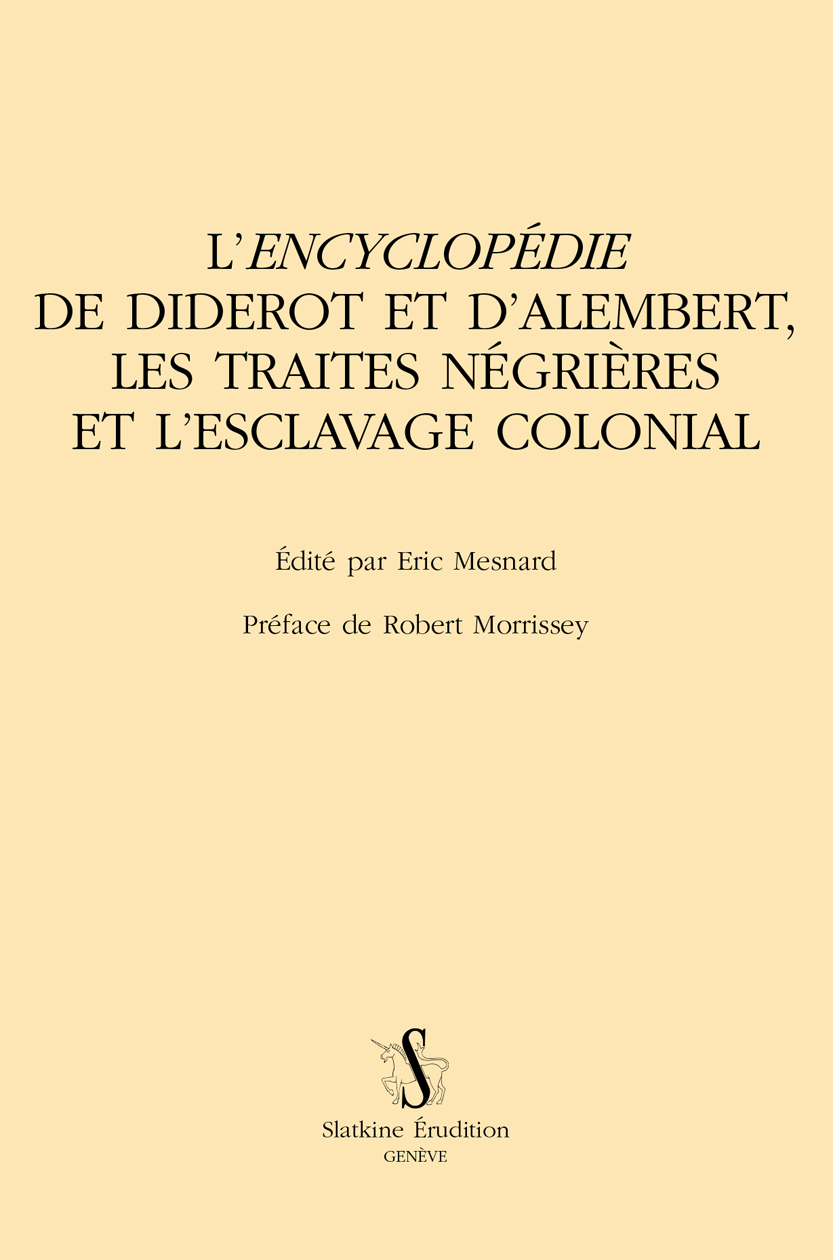 L'ENCYCLOPÉDIE
DE DIDEROT ET D'ALEMBERT,
LES TRAITES NÉGRIÈRES
ET L'ESCLAVAGE COLONIAL

Édité par Eric Mesnard

Préface de Robert Morrissey

S

Slatkine Érudition
GENÈVE